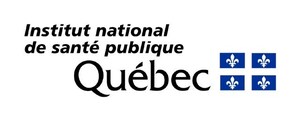 Institut national
de santé publique
Québec